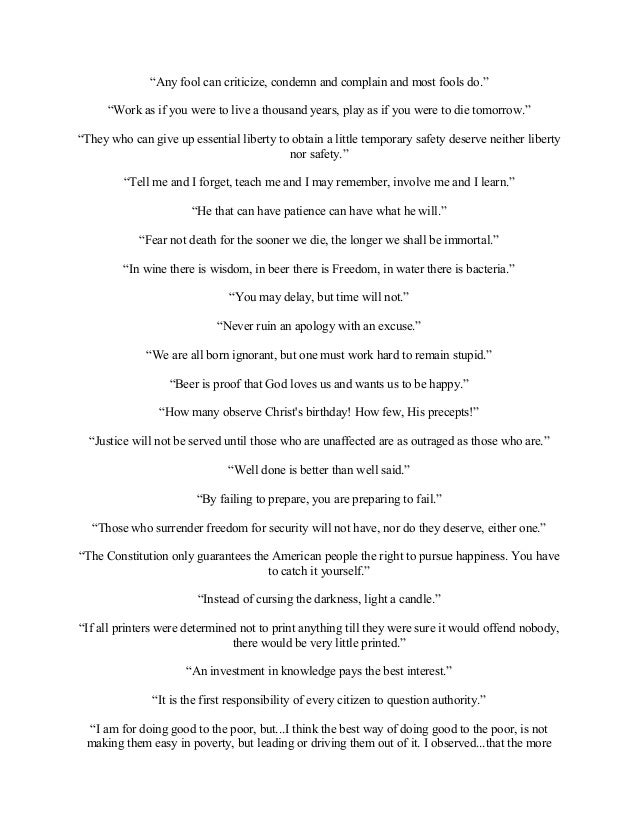 “Any fool can criticize, condemn and complain and most fools do.”

“Work as if you were to live a thousand years, play as if you were to die tomorrow.”

“They who can give up essential liberty to obtain a little temporary safety deserve neither liberty nor safety.”

“Tell me and I forget, teach me and I may remember, involve me and I learn.”

“He that can have patience can have what he will.”

“Fear not death for the sooner we die, the longer we shall be immortal.”

“In wine there is wisdom, in beer there is Freedom, in water there is bacteria.”

“You may delay, but time will not.”

“Never ruin an apology with an excuse.”

“We are all born ignorant, but one must work hard to remain stupid.”

“Beer is proof that God loves us and wants us to be happy.”

“How many observe Christ's birthday! How few, His precepts!”

“Justice will not be served until those who are unaffected are as outraged as those who are.”

“Well done is better than well said.”

“By failing to prepare, you are preparing to fail.”

“Those who surrender freedom for security will not have, nor do they deserve, either one.”

“The Constitution only guarantees the American people the right to pursue happiness. You have to catch it yourself.”

“Instead of cursing the darkness, light a candle.”

“If all printers were determined not to print anything till they were sure it would offend nobody, there would be very little printed.”

“An investment in knowledge pays the best interest.”

“It is the first responsibility of every citizen to question authority.”

“I am for doing good to the poor, but...I think the best way of doing good to the poor, is not making them easy in poverty, but leading or driving them out of it. I observed...that the more